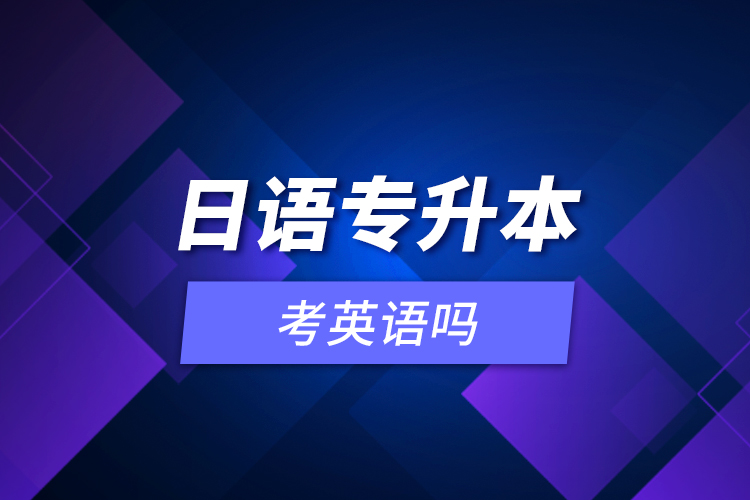 日语专升本

考英语吗